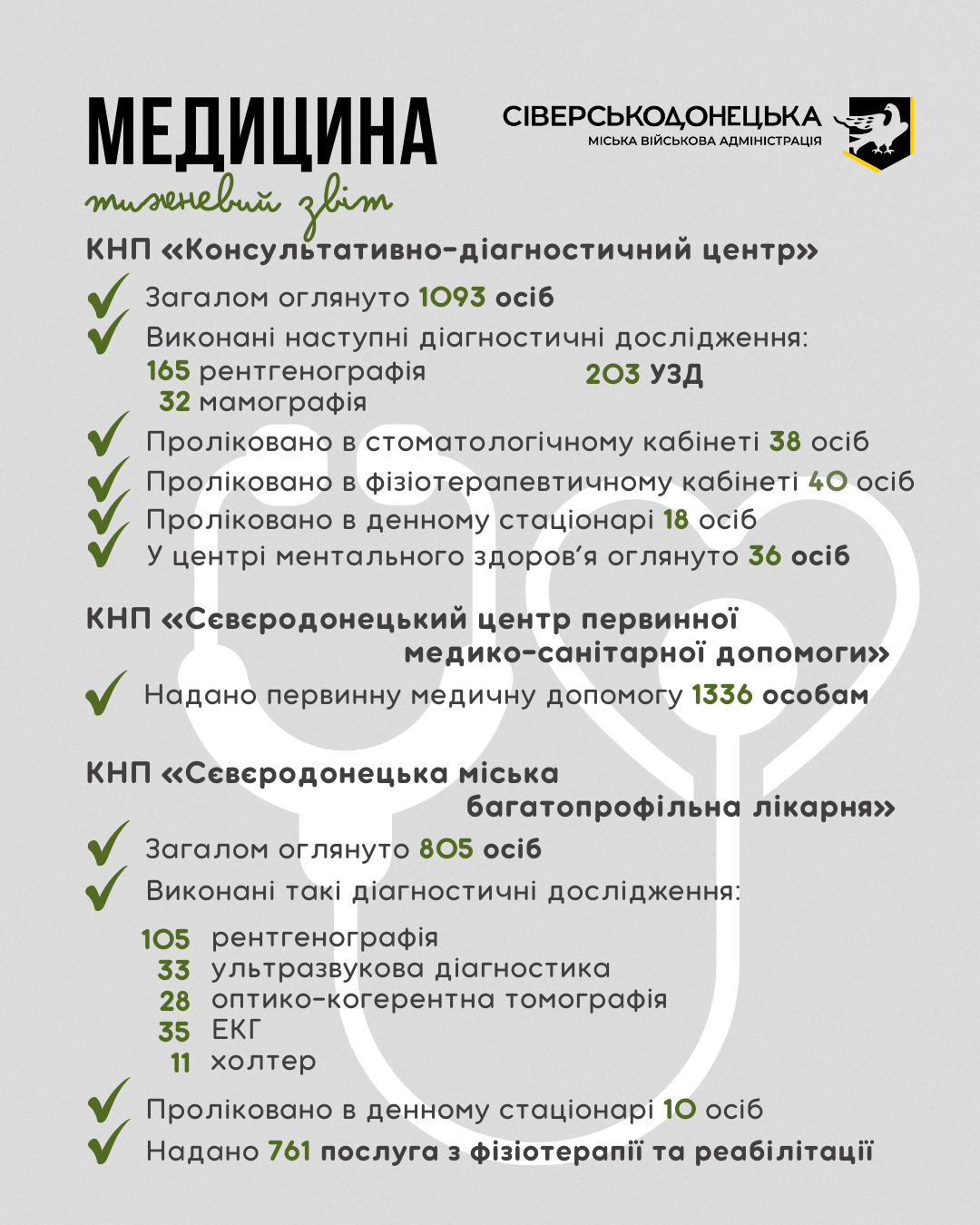 МЕДИЦИНА
тижневий звіт

СІВЕРСЬКОДОНЕЦЬКА
МІСЬКА ВІЙСЬКОВА АДМІНІСТРАЦІЯ

КНП «Консультативно-діагностичний центр»

Загалом оглянуто 1093 осіб

Виконані наступні діагностичні дослідження:
165 рентгенографія
32 мамографія
203 УЗД

Проліковано в стоматологічному кабінеті 38 осіб

Проліковано в фізіотерапевтичному кабінеті 40 осіб

Проліковано в денному стаціонарі 18 осіб

У центрі ментального здоров'я оглянуто 36 осіб

КНП «Сєвєродонецький центр первинної медико-санітарної допомоги»

Надано первинну медичну допомогу 1336 особам

КНП «Сєвєродонецька міська багатопрофільна лікарня»

Загалом оглянуто 805 осіб

Виконані такі діагностичні дослідження:

105 рентгенографія
33 ультразвукова діагностика
28 оптико-когерентна томографія
35 ЕКГ
11 холтер

Проліковано в денному стаціонарі 10 осіб

Надано 761 послуга з фізіотерапії та реабілітації